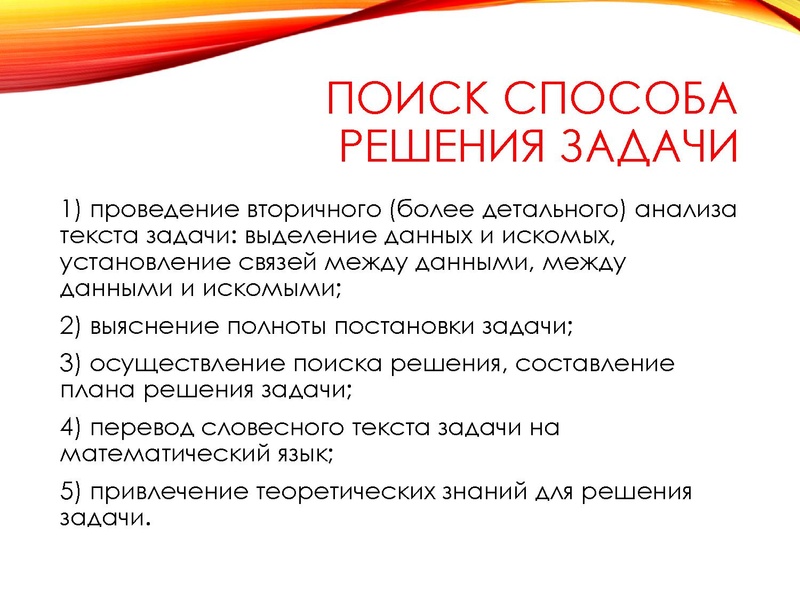 ПОИСК СПОСОБА РЕШЕНИЯ ЗАДАЧИ

1) проведение вторичного (более детального) анализа текста задачи: выделение данных и искомых, установление связей между данными, между данными и искомыми;

2) выяснение полноты постановки задачи;

3) осуществление поиска решения, составление плана решения задачи;

4) перевод словесного текста задачи на математический язык;

5) привлечение теоретических знаний для решения задачи.